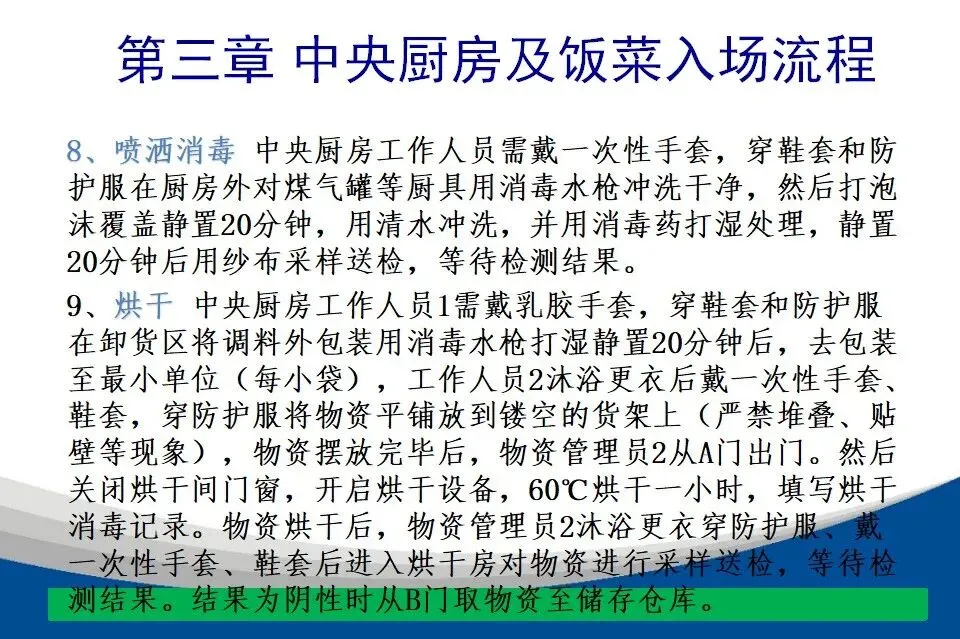 第三章 中央厨房及饭菜入场流程

8、喷洒消毒 中央厨房工作人员需戴一次性手套，穿鞋套和防护服在厨房外对煤气罐等厨具用消毒水枪冲洗干净，然后打泡沫覆盖静置20分钟，用清水冲洗，并用消毒药打湿处理，静置20分钟后用纱布采样送检，等待检测结果。

9、烘干 中央厨房工作人员1需戴乳胶手套，穿鞋套和防护服在卸货区将调料外包装用消毒水枪打湿静置20分钟后，去包装至最小单位（每小袋），工作人员2沐浴更衣后戴一次性手套、鞋套，穿防护服将物资平铺放到镂空的货架上（严禁堆叠、贴壁等现象），物资摆放完毕后，物资管理员2从A门出门。然后关闭烘干间门窗，开启烘干设备，60℃烘干一小时，填写烘干消毒记录。物资烘干后，物资管理员2沐浴更衣穿防护服、戴一次性手套、鞋套后进入烘干房对物资进行采样送检，等待检测结果。结果为阴性时从B门取物资至储存仓库。